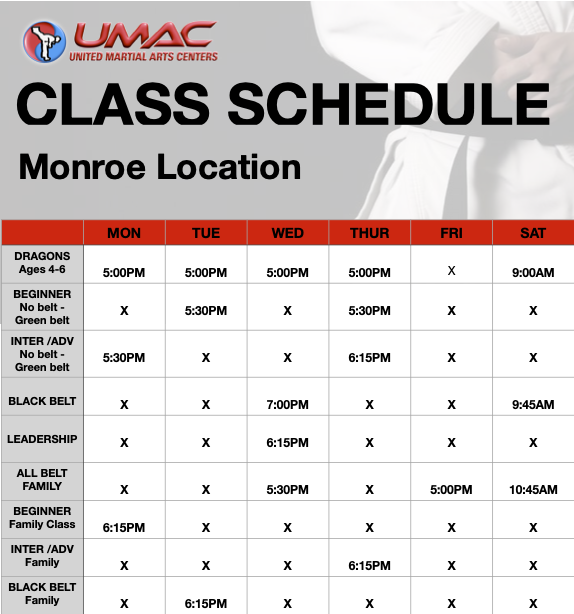 UMAC
UNITED MARTIAL ARTS CENTERS

CLASS SCHEDULE

Monroe Location

| | MON | TUE | WED | THUR | FRI | SAT |
|---|---|---|---|---|---|---|
| DRAGONS Ages 4-6 | 5:00PM | 5:00PM | 5:00PM | 5:00PM | X | 9:00AM |
| BEGINNER No belt - Green belt | X | 5:30PM | X | 5:30PM | X | X |
| INTER /ADV No belt - Green belt | 5:30PM | X | X | 6:15PM | X | X |
| BLACK BELT | X | X | 7:00PM | X | X | 9:45AM |
| LEADERSHIP | X | X | 6:15PM | X | X | X |
| ALL BELT FAMILY | X | X | 5:30PM | X | 5:00PM | 10:45AM |
| BEGINNER Family Class | 6:15PM | X | X | X | X | X |
| INTER /ADV Family | X | X | X | 6:15PM | X | X |
| BLACK BELT Family | X | 6:15PM | X | X | X | X |